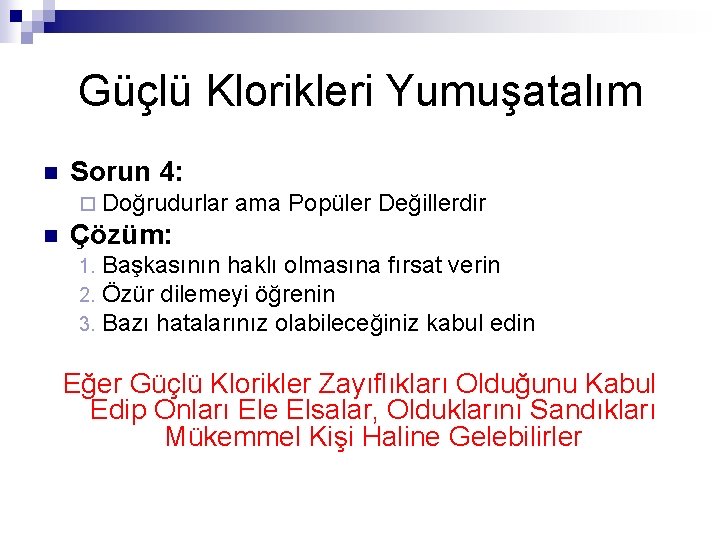 Güçlü Klorikleri Yumuşatalım

Sorun 4:

Doğrudurlar ama Popüler Değillerdir

Çözüm:

1. Başkasının haklı olmasına fırsat verin
2. Özür dilemeyi öğrenin
3. Bazı hatalarınız olabileceğiniz kabul edin

Eğer Güçlü Klorikler Zayıflıkları Olduğunu Kabul Edip Onları Ele Elsalar, Olduklarını Sandıkları Mükemmel Kişi Haline Gelebilirler